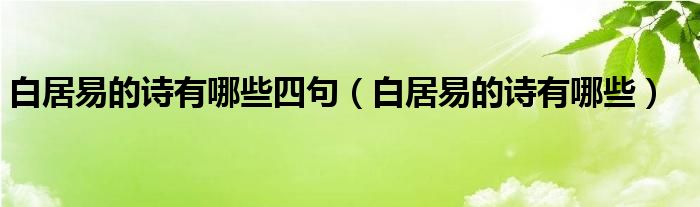 白居易的诗有哪些四句（白居易的诗有哪些）